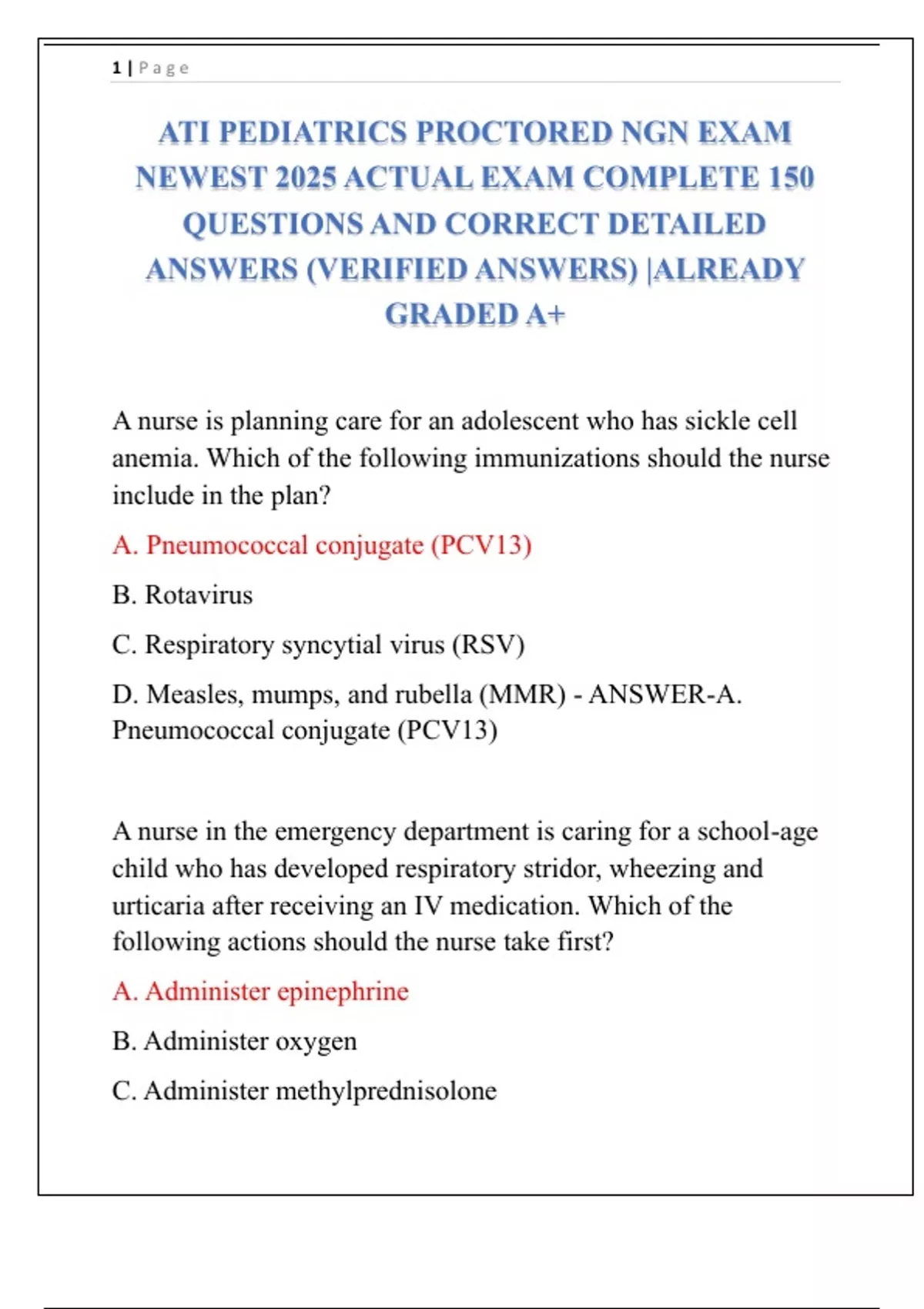 1 | Page

ATI PEDIATRICS PROCTORED NGN EXAM NEWEST 2025 ACTUAL EXAM COMPLETE 150 QUESTIONS AND CORRECT DETAILED ANSWERS (VERIFIED ANSWERS) |ALREADY GRADED A+

A nurse is planning care for an adolescent who has sickle cell anemia. Which of the following immunizations should the nurse include in the plan?

A. Pneumococcal conjugate (PCV13)

B. Rotavirus

C. Respiratory syncytial virus (RSV)

D. Measles, mumps, and rubella (MMR) - ANSWER-A. Pneumococcal conjugate (PCV13)

A nurse in the emergency department is caring for a school-age child who has developed respiratory stridor, wheezing and urticaria after receiving an IV medication. Which of the following actions should the nurse take first?

A. Administer epinephrine

B. Administer oxygen

C. Administer methylprednisolone